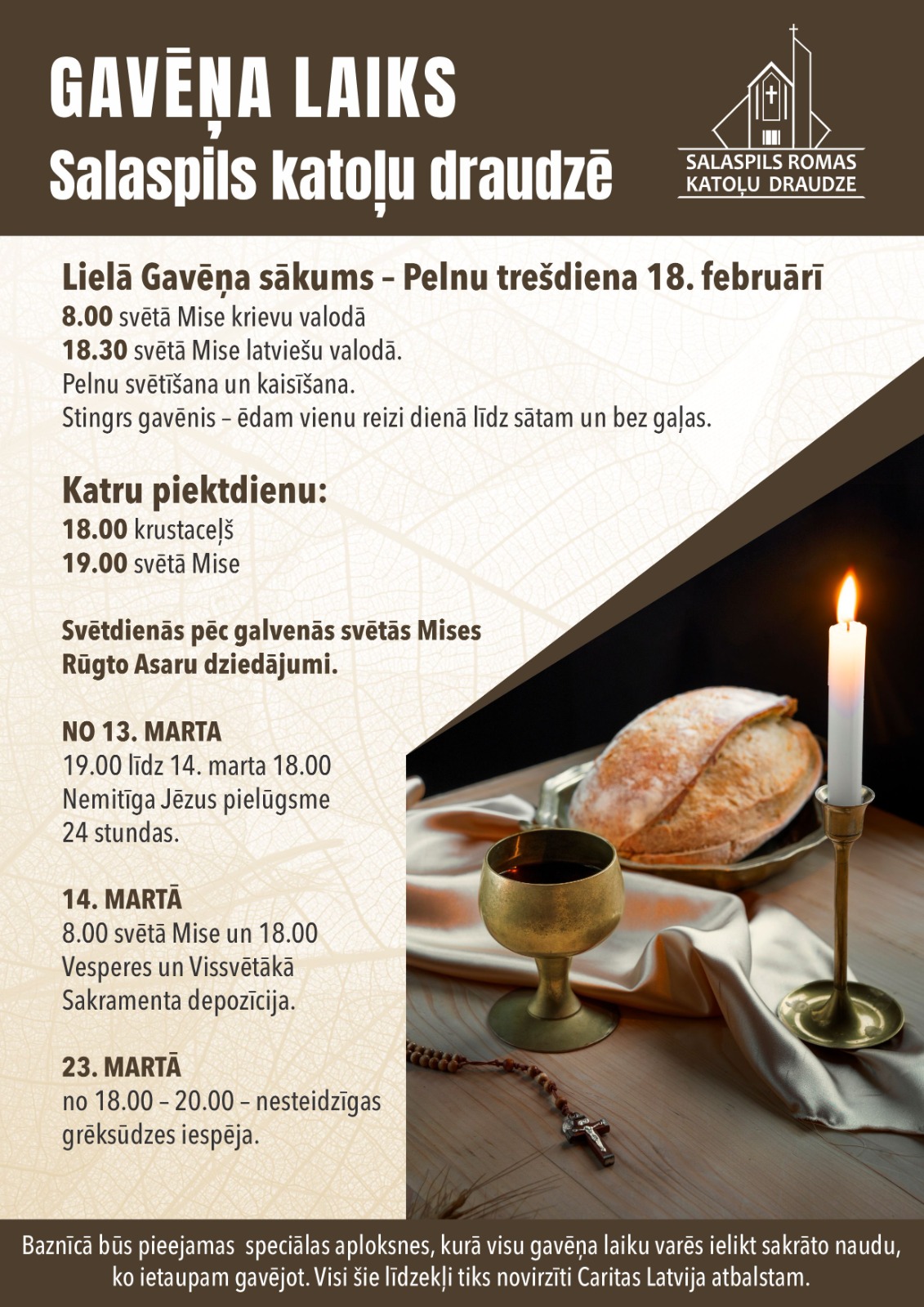 GAVĒŅA LAIKS
Salaspils katoļu draudzē

SALASPILS ROMAS KATOĻU DRAUDZE

Lielā Gavēņa sākums – Pelnu trešdiena 18. februārī
8.00 svētā Mise krievu valodā
18.30 svētā Mise latviešu valodā.
Pelnu svētīšana un kaisīšana.
Stingrs gavēnis – ēdam vienu reizi dienā līdz sātam un bez gaļas.

Katru piektdienu:
18.00 krustaceļš
19.00 svētā Mise

Svētdienās pēc galvenās svētās Mises
Rūgto Asaru dziedājumi.

NO 13. MARTA
19.00 līdz 14. marta 18.00
Nemitīga Jēzus pielūgsme
24 stundas.

14. MARTĀ
8.00 svētā Mise un 18.00
Vesperes un Vissvētākā
Sakramenta depozīcija.

23. MARTĀ
no 18.00 – 20.00 – nesteidzīgas
grēksūdzes iespēja.

Baznīcā būs pieejamas speciālas aploksnes, kurā visu gavēņa laiku varēs ielikt sakrāto naudu, ko ietaupam gavējot. Visi šie līdzekļi tiks novirzīti Caritas Latvija atbalstam.